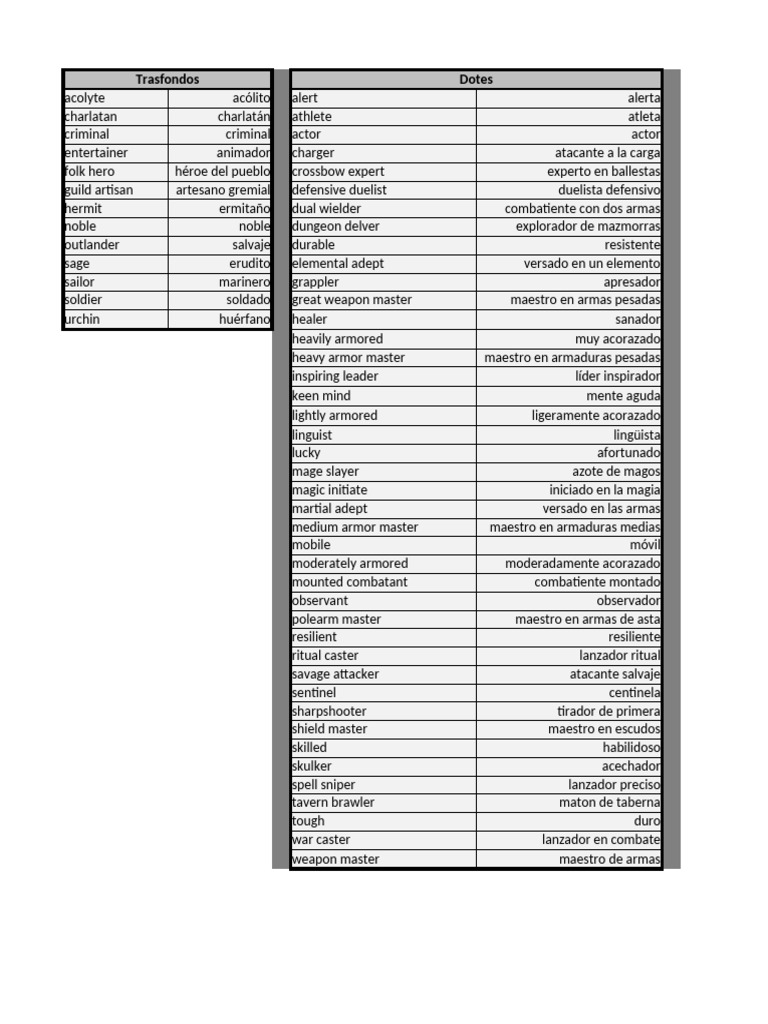 | Trasfondos | |
|---|---|
| acolyte | acólito |
| charlatan | charlatán |
| criminal | criminal |
| entertainer | animador |
| folk hero | héroe del pueblo |
| guild artisan | artesano gremial |
| hermit | ermitaño |
| noble | noble |
| outlander | salvaje |
| sage | erudito |
| sailor | marinero |
| soldier | soldado |
| urchin | huérfano |

| Dotes | |
|---|---|
| alert | alerta |
| athlete | atleta |
| actor | actor |
| charger | atacante a la carga |
| crossbow expert | experto en ballestas |
| defensive duelist | duelista defensivo |
| dual wielder | combatiente con dos armas |
| dungeon delver | explorador de mazmorras |
| durable | resistente |
| elemental adept | versado en un elemento |
| grappler | apresador |
| great weapon master | maestro en armas pesadas |
| healer | sanador |
| heavily armored | muy acorazado |
| heavy armor master | maestro en armaduras pesadas |
| inspiring leader | líder inspirador |
| keen mind | mente aguda |
| lightly armored | ligeramente acorazado |
| linguist | lingüista |
| lucky | afortunado |
| mage slayer | azote de magos |
| magic initiate | iniciado en la magia |
| martial adept | versado en las armas |
| medium armor master | maestro en armaduras medias |
| mobile | móvil |
| moderately armored | moderadamente acorazado |
| mounted combatant | combatiente montado |
| observant | observador |
| polearm master | maestro en armas de asta |
| resilient | resiliente |
| ritual caster | lanzador ritual |
| savage attacker | atacante salvaje |
| sentinel | centinela |
| sharpshooter | tirador de primera |
| shield master | maestro en escudos |
| skilled | habilidoso |
| skulker | acechador |
| spell sniper | lanzador preciso |
| tavern brawler | maton de taberna |
| tough | duro |
| war caster | lanzador en combate |
| weapon master | maestro de armas |